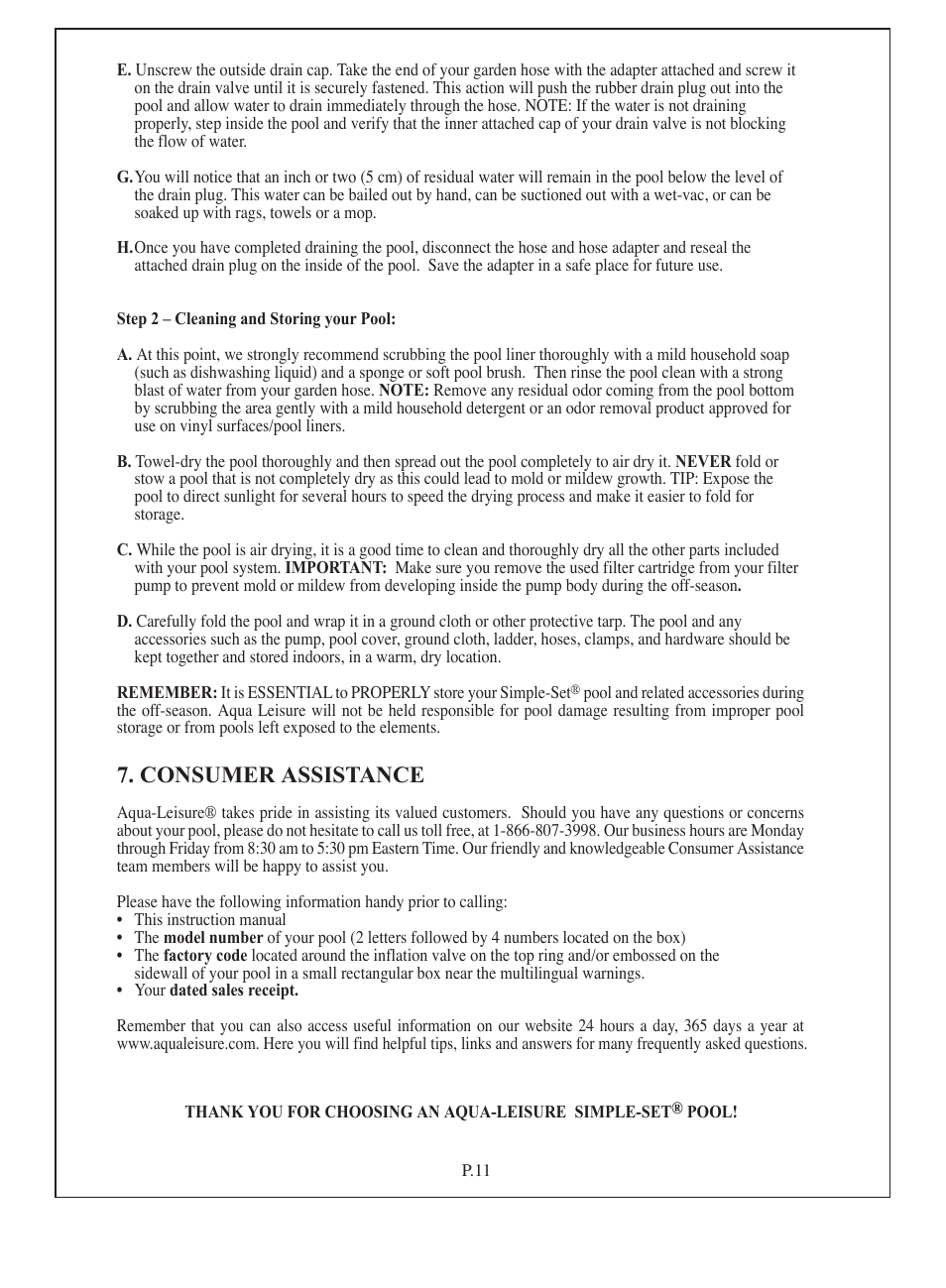 E. Unscrew the outside drain cap. Take the end of your garden hose with the adapter attached and screw it on the drain valve until it is securely fastened. This action will push the rubber drain plug out into the pool and allow water to drain immediately through the hose. NOTE: If the water is not draining properly, step inside the pool and verify that the inner attached cap of your drain valve is not blocking the flow of water.

G. You will notice that an inch or two (5 cm) of residual water will remain in the pool below the level of the drain plug. This water can be bailed out by hand, can be suctioned out with a wet-vac, or can be soaked up with rags, towels or a mop.

H. Once you have completed draining the pool, disconnect the hose and hose adapter and reseal the attached drain plug on the inside of the pool. Save the adapter in a safe place for future use.

Step 2 – Cleaning and Storing your Pool:

A. At this point, we strongly recommend scrubbing the pool liner thoroughly with a mild household soap (such as dishwashing liquid) and a sponge or soft pool brush. Then rinse the pool clean with a strong blast of water from your garden hose. NOTE: Remove any residual odor coming from the pool bottom by scrubbing the area gently with a mild household detergent or an odor removal product approved for use on vinyl surfaces/pool liners.

B. Towel-dry the pool thoroughly and then spread out the pool completely to air dry it. NEVER fold or stow a pool that is not completely dry as this could lead to mold or mildew growth. TIP: Expose the pool to direct sunlight for several hours to speed the drying process and make it easier to fold for storage.

C. While the pool is air drying, it is a good time to clean and thoroughly dry all the other parts included with your pool system. IMPORTANT: Make sure you remove the used filter cartridge from your filter pump to prevent mold or mildew from developing inside the pump body during the off-season.

D. Carefully fold the pool and wrap it in a ground cloth or other protective tarp. The pool and any accessories such as the pump, pool cover, ground cloth, ladder, hoses, clamps, and hardware should be kept together and stored indoors, in a warm, dry location.

REMEMBER: It is ESSENTIAL to PROPERLY store your Simple-Set® pool and related accessories during the off-season. Aqua Leisure will not be held responsible for pool damage resulting from improper pool storage or from pools left exposed to the elements.

7. CONSUMER ASSISTANCE

Aqua-Leisure® takes pride in assisting its valued customers. Should you have any questions or concerns about your pool, please do not hesitate to call us toll free, at 1-866-807-3998. Our business hours are Monday through Friday from 8:30 am to 5:30 pm Eastern Time. Our friendly and knowledgeable Consumer Assistance team members will be happy to assist you.

Please have the following information handy prior to calling:
• This instruction manual
• The model number of your pool (2 letters followed by 4 numbers located on the box)
• The factory code located around the inflation valve on the top ring and/or embossed on the sidewall of your pool in a small rectangular box near the multilingual warnings.
• Your dated sales receipt.

Remember that you can also access useful information on our website 24 hours a day, 365 days a year at www.aqualeisure.com. Here you will find helpful tips, links and answers for many frequently asked questions.

THANK YOU FOR CHOOSING AN AQUA-LEISURE SIMPLE-SET® POOL!

P.11